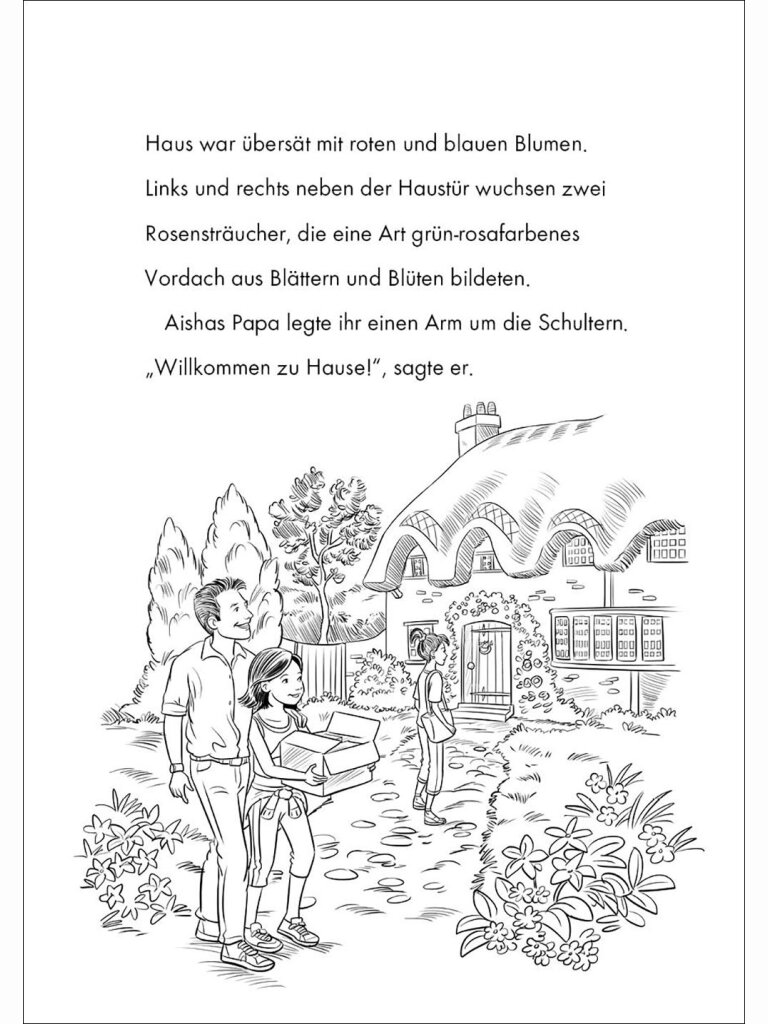 Haus war übersät mit roten und blauen Blumen. Links und rechts neben der Haustür wuchsen zwei Rosensträucher, die eine Art grün-rosafarbenes Vordach aus Blättern und Blüten bildeten.

Aishas Papa legte ihr einen Arm um die Schultern. „Willkommen zu Hause!“, sagte er.